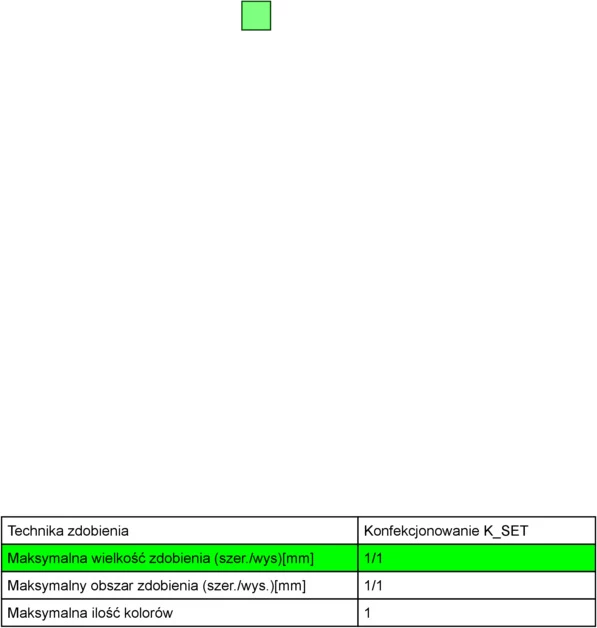 | Technika zdobienia | Konfekcjonowanie K_SET |
|---|---|
| Maksymalna wielkość zdobienia (szer./wys)[mm] | 1/1 |
| Maksymalny obszar zdobienia (szer./wys.)[mm] | 1/1 |
| Maksymalna ilość kolorów | 1 |